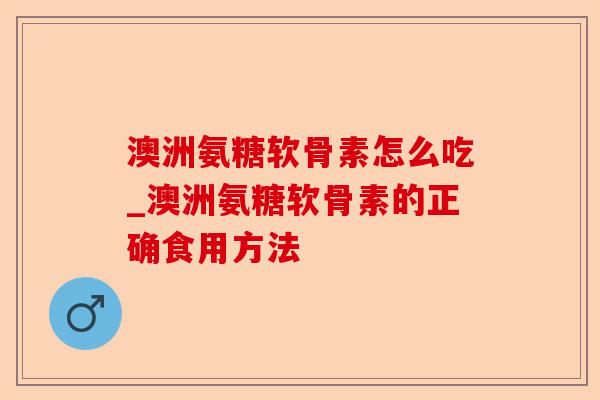 澳洲氨糖软骨素怎么吃_澳洲氨糖软骨素的正确食用方法

♂